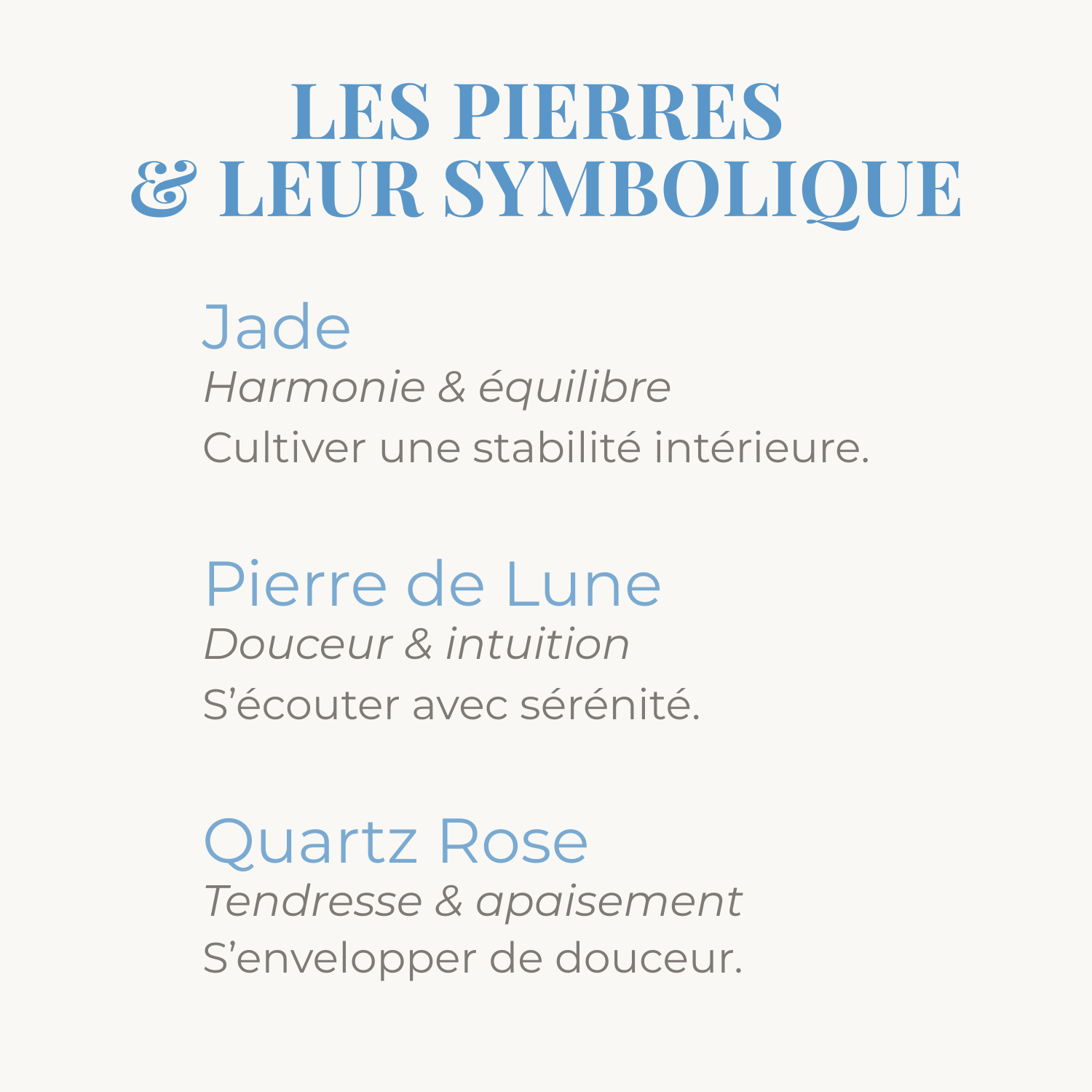 LES PIERRES
& LEUR SYMBOLIQUE

Jade
Harmonie & équilibre
Cultiver une stabilité intérieure.

Pierre de Lune
Douceur & intuition
S'écouter avec sérénité.

Quartz Rose
Tendresse & apaisement
S'envelopper de douceur.